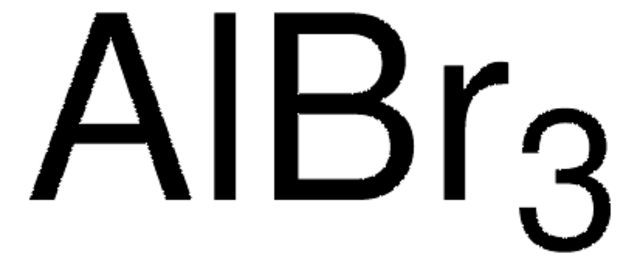 $AlBr_3$